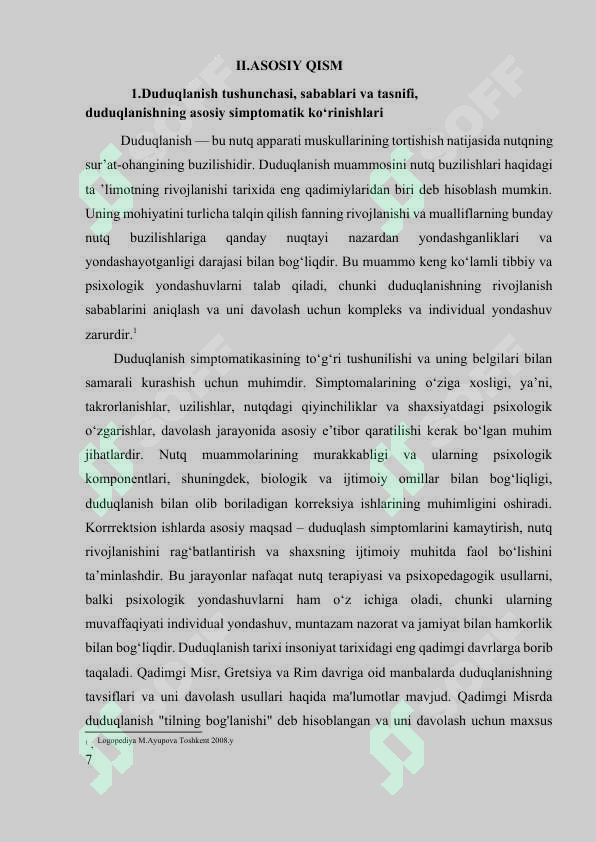 II.ASOSIY QISM

1.Duduqlanish tushunchasi, sabablari va tasnifi, duduqlanishning asosiy simptomatik ko‘rinishlari

Duduqlanish — bu nutq apparati muskullarining tortishish natijasida nutqning sur’at-ohangining buzilishidir. Duduqlanish muammosini nutq buzilishlari haqidagi ta ’limotning rivojlanishi tarixida eng qadimiylaridan biri deb hisoblash mumkin. Uning mohiyatini turlicha talqin qilish fanning rivojlanishi va mualliflarning bunday nutq buzilishlariga qanday nuqtayi nazardan yondashganliklari va yondashayotganligi darajasi bilan bog‘liqdir. Bu muammo keng ko‘lamli tibbiy va psixologik yondashuvlarni talab qiladi, chunki duduqlanishning rivojlanish sabablarini aniqlash va uni davolash uchun kompleks va individual yondashuv zarurdir.$^1$

Duduqlanish simptomatikasining to‘g‘ri tushunilishi va uning belgilari bilan samarali kurashish uchun muhimdir. Simptomalarining o‘ziga xosligi, ya’ni, takrorlanishlar, uzilishlar, nutqdagi qiyinchiliklar va shaxsiyatdagi psixologik o‘zgarishlar, davolash jarayonida asosiy e’tibor qaratilishi kerak bo‘lgan muhim jihatlardir. Nutq muammolarining murakkabligi va ularning psixologik komponentlari, shuningdek, biologik va ijtimoiy omillar bilan bog‘liqligi, duduqlanish bilan olib boriladigan korreksiya ishlarining muhimligini oshiradi. Korrrektsion ishlarda asosiy maqsad – duduqlash simptomlarini kamaytirish, nutq rivojlanishini rag‘batlantirish va shaxsning ijtimoiy muhitda faol bo‘lishini ta’minlashdir. Bu jarayonlar nafaqat nutq terapiyasi va psixopedagogik usullarni, balki psixologik yondashuvlarni ham o‘z ichiga oladi, chunki ularning muvaffaqiyati individual yondashuv, muntazam nazorat va jamiyat bilan hamkorlik bilan bog‘liqdir. Duduqlanish tarixi insoniyat tarixidagi eng qadimgi davrlarga borib taqaladi. Qadimgi Misr, Gretsiya va Rim davriga oid manbalarda duduqlanishning tavsiflari va uni davolash usullari haqida ma'lumotlar mavjud. Qadimgi Misrda duduqlanish "tilning bog'lanishi" deb hisoblangan va uni davolash uchun maxsus

$^1$ Logopediya M.Ayupova Toshkent 2008.y

7